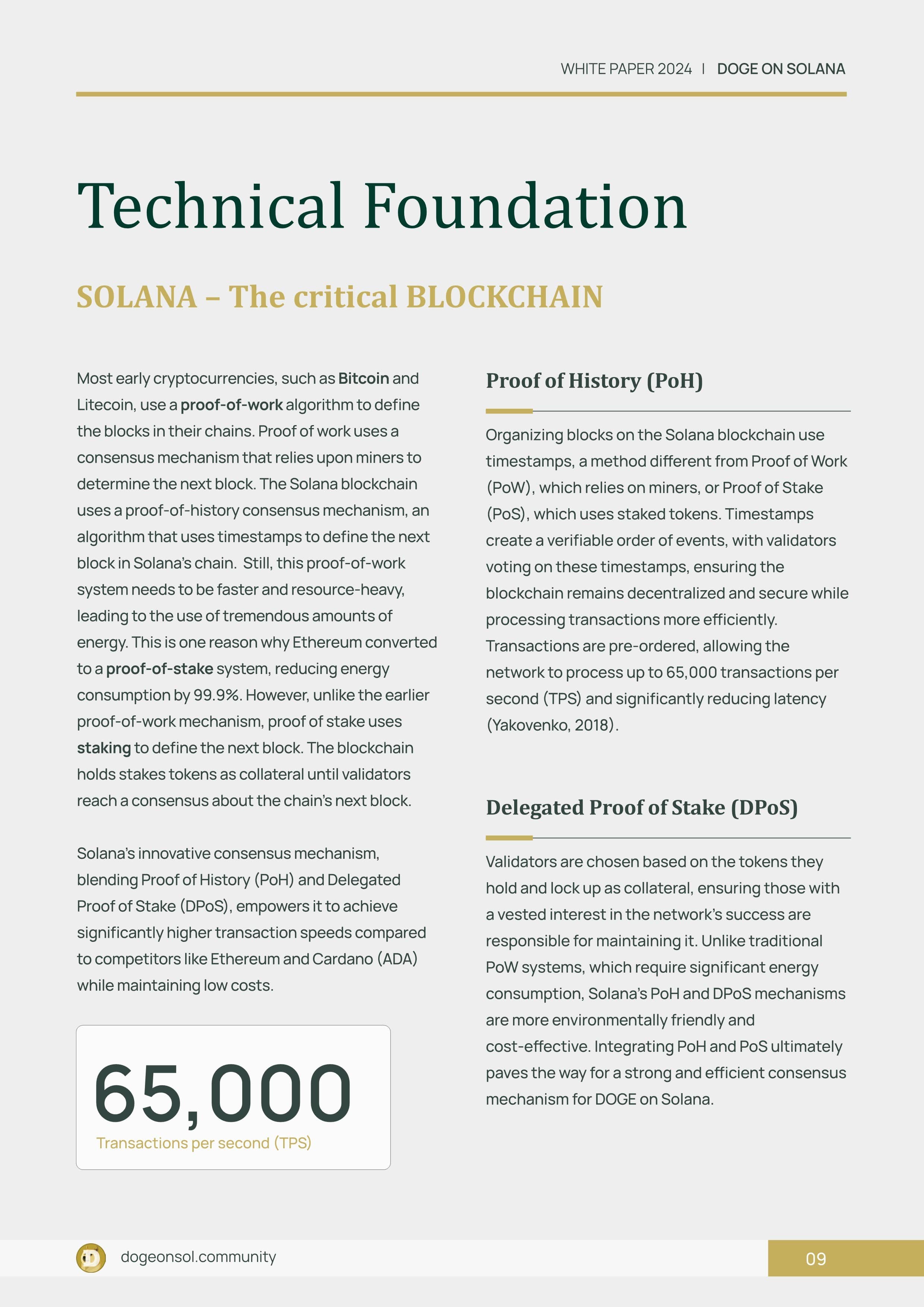 WHITE PAPER 2024 | DOGE ON SOLANA

Technical Foundation

SOLANA – The critical BLOCKCHAIN

Most early cryptocurrencies, such as Bitcoin and Litecoin, use a proof-of-work algorithm to define the blocks in their chains. Proof of work uses a consensus mechanism that relies upon miners to determine the next block. The Solana blockchain uses a proof-of-history consensus mechanism, an algorithm that uses timestamps to define the next block in Solana's chain. Still, this proof-of-work system needs to be faster and resource-heavy, leading to the use of tremendous amounts of energy. This is one reason why Ethereum converted to a proof-of-stake system, reducing energy consumption by 99.9%. However, unlike the earlier proof-of-work mechanism, proof of stake uses staking to define the next block. The blockchain holds stakes tokens as collateral until validators reach a consensus about the chain's next block.

Solana's innovative consensus mechanism, blending Proof of History (PoH) and Delegated Proof of Stake (DPoS), empowers it to achieve significantly higher transaction speeds compared to competitors like Ethereum and Cardano (ADA) while maintaining low costs.

65,000
Transactions per second (TPS)

Proof of History (PoH)

Organizing blocks on the Solana blockchain use timestamps, a method different from Proof of Work (PoW), which relies on miners, or Proof of Stake (PoS), which uses staked tokens. Timestamps create a verifiable order of events, with validators voting on these timestamps, ensuring the blockchain remains decentralized and secure while processing transactions more efficiently. Transactions are pre-ordered, allowing the network to process up to 65,000 transactions per second (TPS) and significantly reducing latency (Yakovenko, 2018).

Delegated Proof of Stake (DPoS)

Validators are chosen based on the tokens they hold and lock up as collateral, ensuring those with a vested interest in the network's success are responsible for maintaining it. Unlike traditional PoW systems, which require significant energy consumption, Solana's PoH and DPoS mechanisms are more environmentally friendly and cost-effective. Integrating PoH and PoS ultimately paves the way for a strong and efficient consensus mechanism for DOGE on Solana.

dogeonsol.community

09